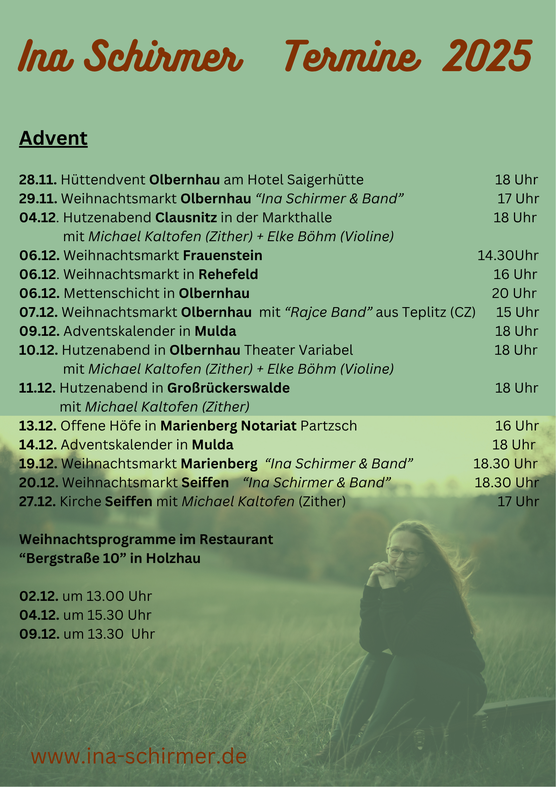 Ina Schirmer Termine 2025

Advent

28.11. Hüttendvent Olbernhau am Hotel Saigerhütte 18 Uhr
29.11. Weihnachtsmarkt Olbernhau "Ina Schirmer & Band" 17 Uhr
04.12. Hutzenabend Clausnitz in der Markthalle 18 Uhr
mit Michael Kaltofen (Zither) + Elke Böhm (Violine)
06.12. Weihnachtsmarkt Frauenstein 14.30Uhr
06.12. Weihnachtsmarkt in Rehefeld 16 Uhr
06.12. Mettenschicht in Olbernhau 20 Uhr
07.12. Weihnachtsmarkt Olbernhau mit "Rajce Band" aus Teplitz (CZ) 15 Uhr
09.12. Adventskalender in Mulda 18 Uhr
10.12. Hutzenabend in Olbernhau Theater Variabel 18 Uhr
mit Michael Kaltofen (Zither) + Elke Böhm (Violine)
11.12. Hutzenabend in Großrückerswalde 18 Uhr
mit Michael Kaltofen (Zither)
13.12. Offene Höfe in Marienberg Notariat Partzsch 16 Uhr
14.12. Adventskalender in Mulda 18 Uhr
19.12. Weihnachtsmarkt Marienberg "Ina Schirmer & Band" 18.30 Uhr
20.12. Weihnachtsmarkt Seiffen "Ina Schirmer & Band" 18.30 Uhr
27.12. Kirche Seiffen mit Michael Kaltofen (Zither) 17 Uhr

Weihnachtsprogramme im Restaurant
"Bergstraße 10" in Holzhau

02.12. um 13.00 Uhr
04.12. um 15.30 Uhr
09.12. um 13.30 Uhr

www.ina-schirmer.de